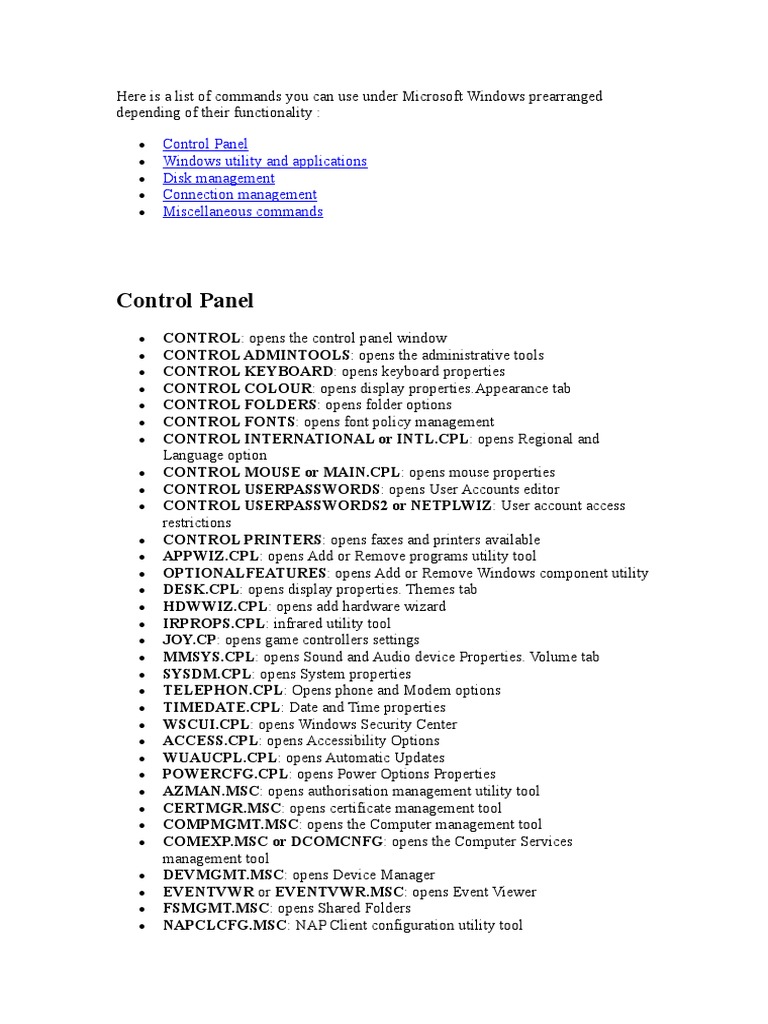 Here is a list of commands you can use under Microsoft Windows prearranged depending of their functionality :

- Control Panel
- Windows utility and applications
- Disk management
- Connection management
- Miscellaneous commands

Control Panel

- CONTROL: opens the control panel window
- CONTROL ADMINTOOLS: opens the administrative tools
- CONTROL KEYBOARD: opens keyboard properties
- CONTROL COLOUR: opens display properties.Appearance tab
- CONTROL FOLDERS: opens folder options
- CONTROL FONTS: opens font policy management
- CONTROL INTERNATIONAL or INTL.CPL: opens Regional and Language option
- CONTROL MOUSE or MAIN.CPL: opens mouse properties
- CONTROL USERPASSWORDS: opens User Accounts editor
- CONTROL USERPASSWORDS2 or NETPLWIZ: User account access restrictions
- CONTROL PRINTERS: opens faxes and printers available
- APPWIZ.CPL: opens Add or Remove programs utility tool
- OPTIONALFEATURES: opens Add or Remove Windows component utility
- DESK.CPL: opens display properties. Themes tab
- HDWWIZ.CPL: opens add hardware wizard
- IRPROPS.CPL: infrared utility tool
- JOY.CP: opens game controllers settings
- MMSYS.CPL: opens Sound and Audio device Properties. Volume tab
- SYSDM.CPL: opens System properties
- TELEPHON.CPL: Opens phone and Modem options
- TIMEDATE.CPL: Date and Time properties
- WSCUI.CPL: opens Windows Security Center
- ACCESS.CPL: opens Accessibility Options
- WUAUCPL.CPL: opens Automatic Updates
- POWERCFG.CPL: opens Power Options Properties
- AZMAN.MSC: opens authorisation management utility tool
- CERTMGR.MSC: opens certificate management tool
- COMPMGMT.MSC: opens the Computer management tool
- COMEXP.MSC or DCOMCNFG: opens the Computer Services management tool
- DEVMGMT.MSC: opens Device Manager
- EVENTVWR or EVENTVWR.MSC: opens Event Viewer
- FSMGMT.MSC: opens Shared Folders
- NAPCLCFG.MSC: NAP Client configuration utility tool